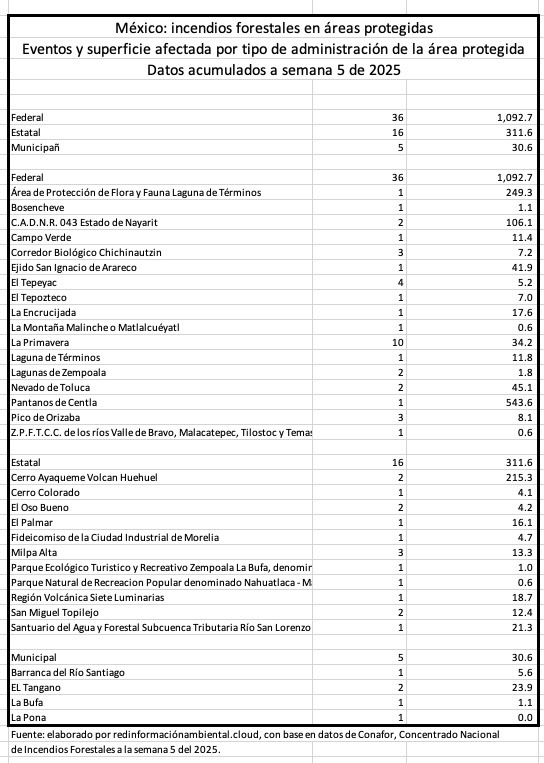 México: incendios forestales en áreas protegidas
Eventos y superficie afectada por tipo de administración de la área protegida
Datos acumulados a semana 5 de 2025

| | | |
|---|---|---|
| Federal | 36 | 1,092.7 |
| Estatal | 16 | 311.6 |
| Municipañ | 5 | 30.6 |
| | | |
| Federal | 36 | 1,092.7 |
| Área de Protección de Flora y Fauna Laguna de Términos | 1 | 249.3 |
| Bosencheve | 1 | 1.1 |
| C.A.D.N.R. 043 Estado de Nayarit | 2 | 106.1 |
| Campo Verde | 1 | 11.4 |
| Corredor Biológico Chichinautzin | 3 | 7.2 |
| Ejido San Ignacio de Arareco | 1 | 41.9 |
| El Tepeyac | 4 | 5.2 |
| El Tepozteco | 1 | 7.0 |
| La Encrucijada | 1 | 17.6 |
| La Montaña Malinche o Matlalcuéyatl | 1 | 0.6 |
| La Primavera | 10 | 34.2 |
| Laguna de Términos | 1 | 11.8 |
| Lagunas de Zempoala | 2 | 1.8 |
| Nevado de Toluca | 2 | 45.1 |
| Pantanos de Centla | 1 | 543.6 |
| Pico de Orizaba | 3 | 8.1 |
| Z.P.F.T.C.C. de los ríos Valle de Bravo, Malacatepec, Tilostoc y Temas | 1 | 0.6 |
| | | |
| Estatal | 16 | 311.6 |
| Cerro Ayaqueme Volcan Huehuel | 2 | 215.3 |
| Cerro Colorado | 1 | 4.1 |
| El Oso Bueno | 2 | 4.2 |
| El Palmar | 1 | 16.1 |
| Fideicomiso de la Ciudad Industrial de Morelia | 1 | 4.7 |
| Milpa Alta | 3 | 13.3 |
| Parque Ecológico Turistico y Recreativo Zempoala La Bufa, denomir | 1 | 1.0 |
| Parque Natural de Recreacion Popular denominado Nahuatlaca - M | 1 | 0.6 |
| Región Volcánica Siete Luminarias | 1 | 18.7 |
| San Miguel Topilejo | 2 | 12.4 |
| Santuario del Agua y Forestal Subcuenca Tributaria Río San Lorenzo | 1 | 21.3 |
| | | |
| Municipal | 5 | 30.6 |
| Barranca del Río Santiago | 1 | 5.6 |
| EL Tangano | 2 | 23.9 |
| La Bufa | 1 | 1.1 |
| La Pona | 1 | 0.0 |

Fuente: elaborado por redinformaciónambiental.cloud, con base en datos de Conafor, Concentrado Nacional de Incendios Forestales a la semana 5 del 2025.